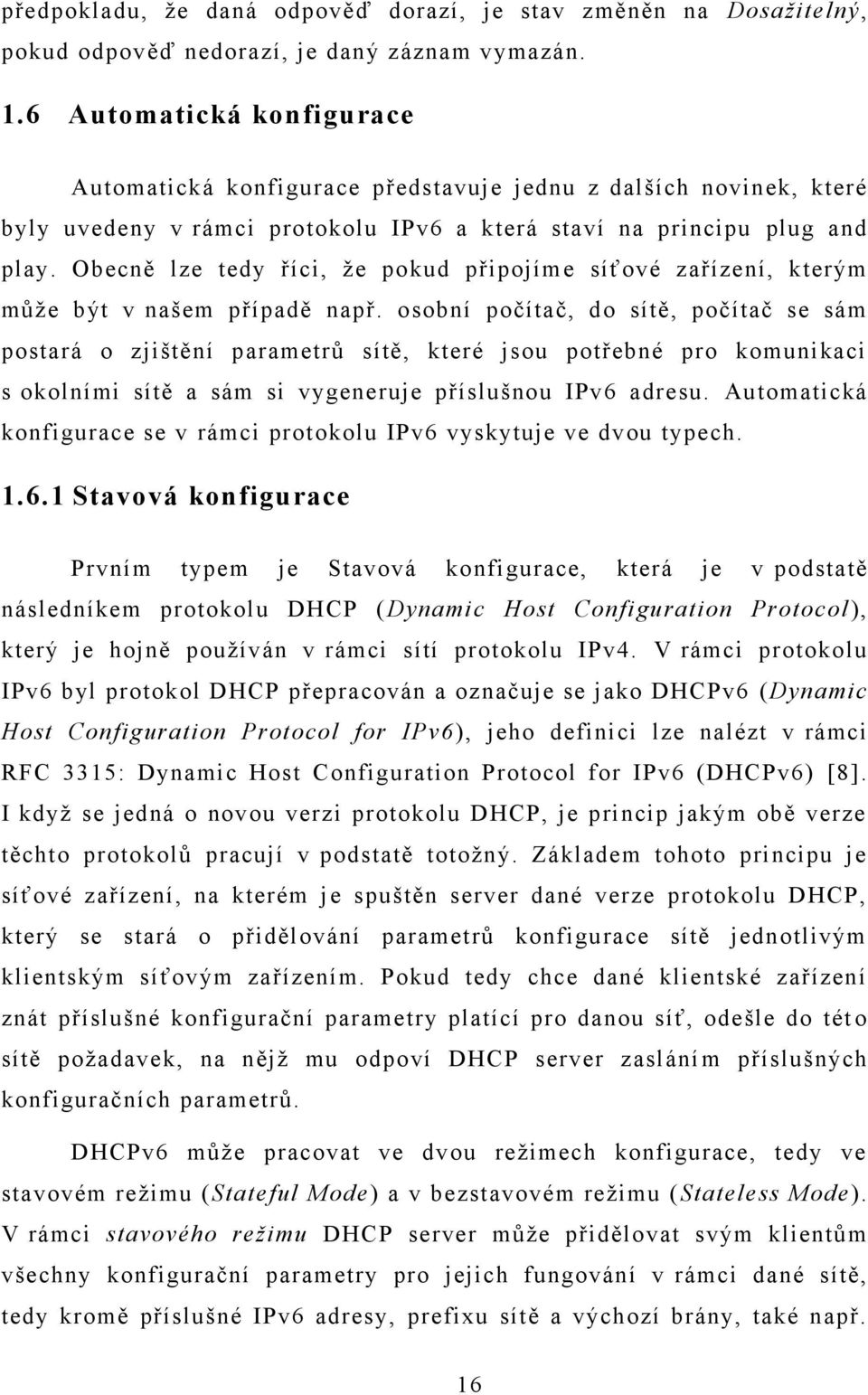 předpokladu, že daná odpověď dorazí, je stav změněn na Dosažitelný, pokud odpověď nedorazí, je daný záznam vymazán.

1.6 Automatická konfigurace

Automatická konfigurace představuje jednu z dalších novinek, které byly uvedeny v rámci protokolu IPv6 a která staví na principu plug and play. Obecně lze tedy říci, že pokud připojíme síťové zařízení, kterým může být v našem případě např. osobní počítač, do sítě, počítač se sám postará o zjištění parametrů sítě, které jsou potřebné pro komunikaci s okolními sítě a sám si vygeneruje příslušnou IPv6 adresu. Automatická konfigurace se v rámci protokolu IPv6 vyskytuje ve dvou typech.

1.6.1 Stavová konfigurace

Prvním typem je Stavová konfigurace, která je v podstatě následníkem protokolu DHCP (Dynamic Host Configuration Protocol), který je hojně používán v rámci sítí protokolu IPv4. V rámci protokolu IPv6 byl protokol DHCP přepracován a označuje se jako DHCPv6 (Dynamic Host Configuration Protocol for IPv6), jeho definici lze nalézt v rámci RFC 3315: Dynamic Host Configuration Protocol for IPv6 (DHCPv6) [8]. I když se jedná o novou verzi protokolu DHCP, je princip jakým obě verze těchto protokolů pracují v podstatě totožný. Základem tohoto principu je síťové zařízení, na kterém je spuštěn server dané verze protokolu DHCP, který se stará o přidělování parametrů konfigurace sítě jednotlivým klientským síťovým zařízením. Pokud tedy chce dané klientské zařízení znát příslušné konfigurační parametry platící pro danou síť, odešle do této sítě požadavek, na nějž mu odpoví DHCP server zasláním příslušných konfiguračních parametrů.

DHCPv6 může pracovat ve dvou režimech konfigurace, tedy ve stavovém režimu (Stateful Mode) a v bezstavovém režimu (Stateless Mode). V rámci stavového režimu DHCP server může přidělovat svým klientům všechny konfigurační parametry pro jejich fungování v rámci dané sítě, tedy kromě příslušné IPv6 adresy, prefixu sítě a výchozí brány, také např.

16